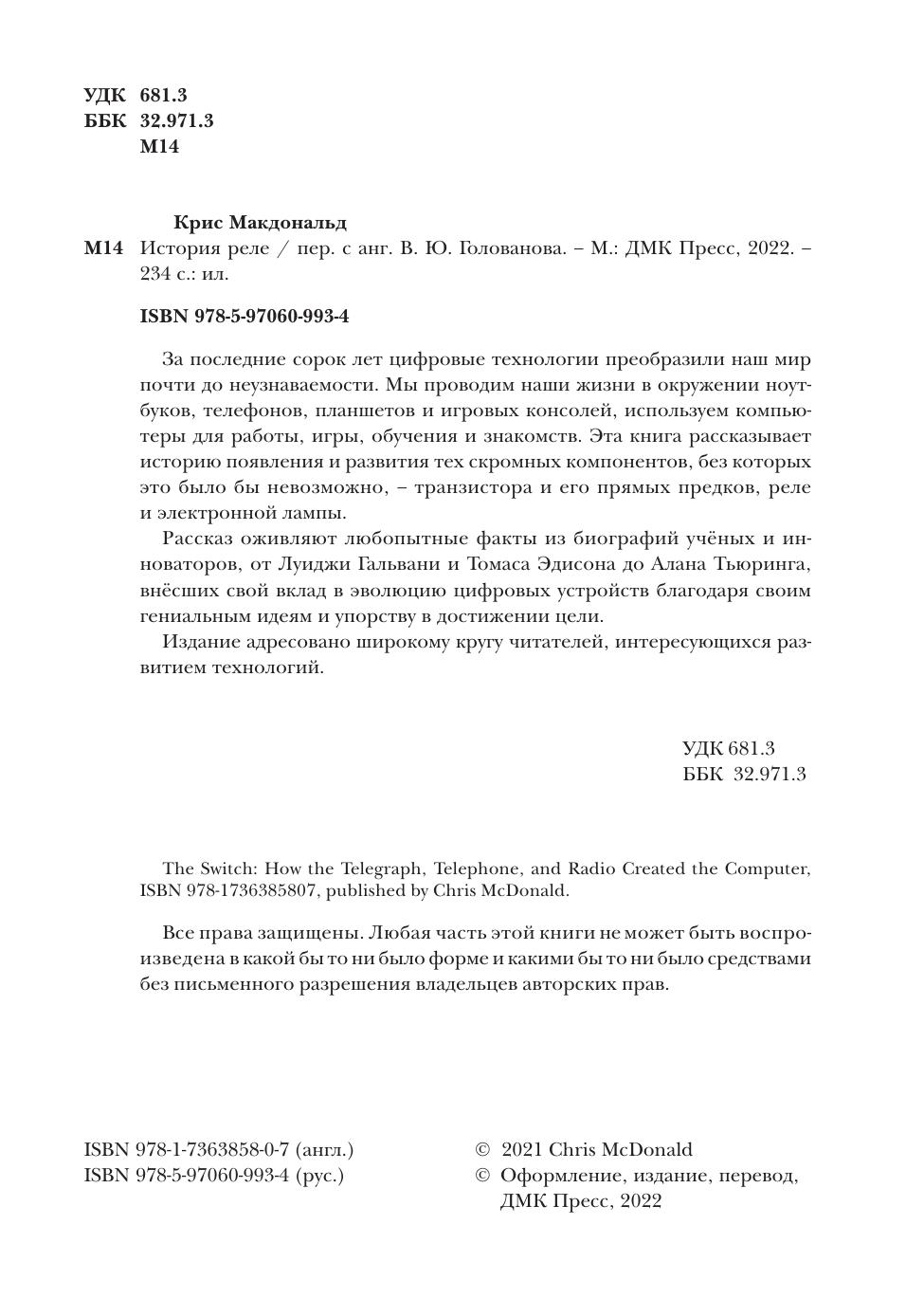 УДК 681.3
ББК 32.971.3
М14

Крис Макдональд

М14 История реле / пер. с анг. В. Ю. Голованова. – М.: ДМК Пресс, 2022. – 234 с.: ил.

ISBN 978-5-97060-993-4

За последние сорок лет цифровые технологии преобразили наш мир почти до неузнаваемости. Мы проводим наши жизни в окружении ноутбуков, телефонов, планшетов и игровых консолей, используем компьютеры для работы, игры, обучения и знакомств. Эта книга рассказывает историю появления и развития тех скромных компонентов, без которых это было бы невозможно, – транзистора и его прямых предков, реле и электронной лампы.

Рассказ оживляют любопытные факты из биографий учёных и инноваторов, от Луиджи Гальвани и Томаса Эдисона до Алана Тьюринга, внёсших свой вклад в эволюцию цифровых устройств благодаря своим гениальным идеям и упорству в достижении цели.

Издание адресовано широкому кругу читателей, интересующихся развитием технологий.

УДК 681.3
ББК 32.971.3

The Switch: How the Telegraph, Telephone, and Radio Created the Computer, ISBN 978-1736385807, published by Chris McDonald.

Все права защищены. Любая часть этой книги не может быть воспроизведена в какой бы то ни было форме и какими бы то ни было средствами без письменного разрешения владельцев авторских прав.

ISBN 978-1-7363858-0-7 (англ.)
ISBN 978-5-97060-993-4 (рус.)

© 2021 Chris McDonald
© Оформление, издание, перевод, ДМК Пресс, 2022